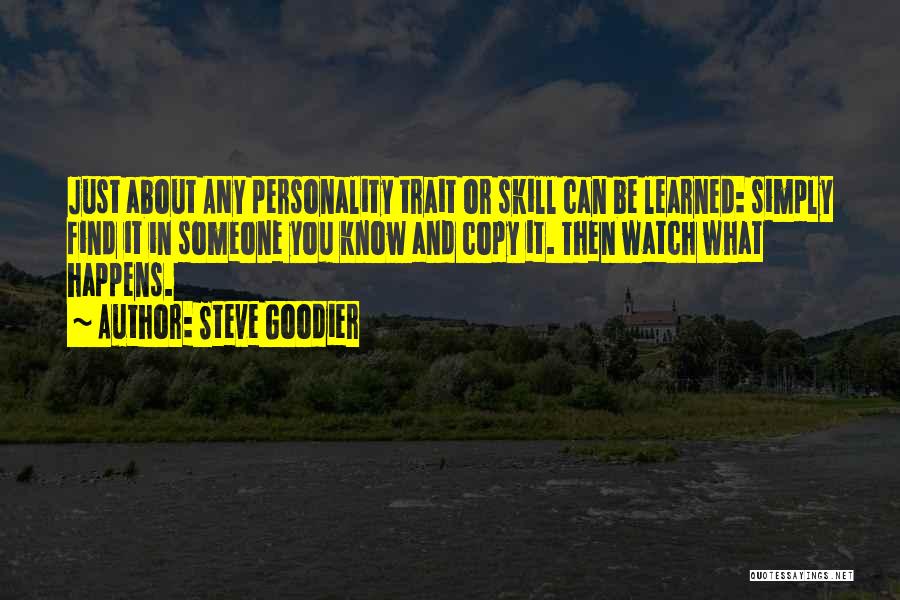 JUST ABOUT ANY PERSONALITY TRAIT OR SKILL CAN BE LEARNED: SIMPLY FIND IT IN SOMEONE YOU KNOW AND COPY IT. THEN WATCH WHAT HAPPENS.

~ AUTHOR: STEVE GOODIER

QUOTESSAYINGS.NET